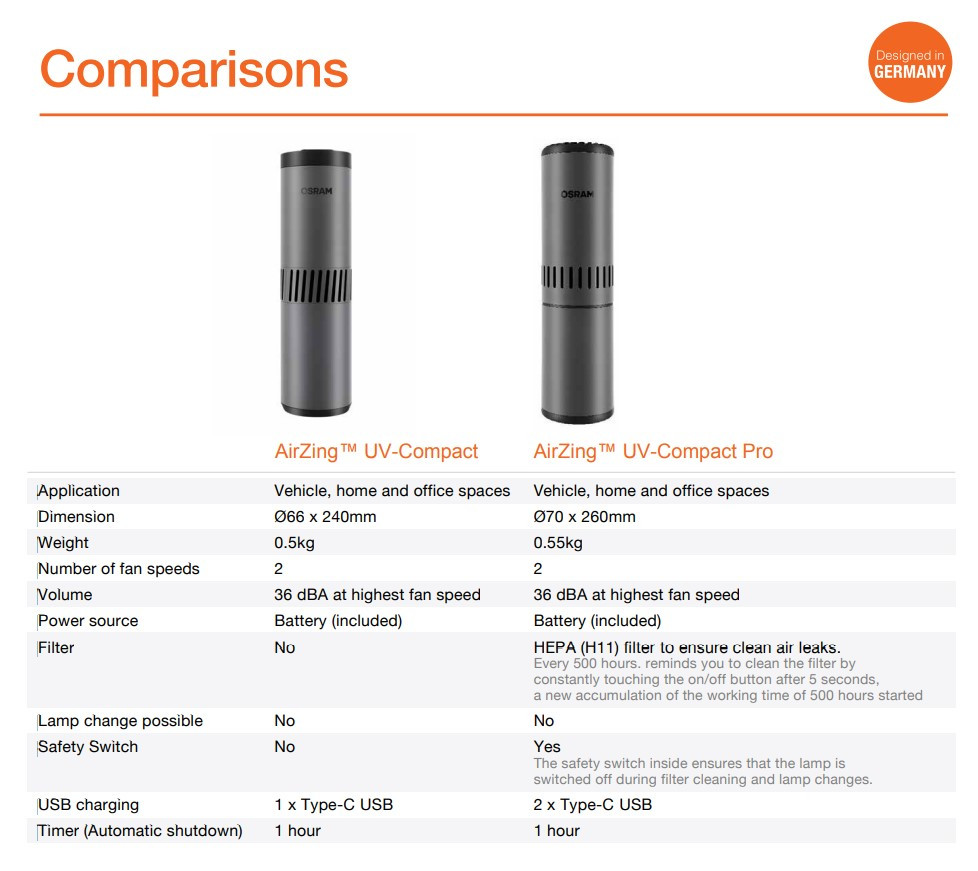 Comparisons

Designed in GERMANY

OSRAM

OSRAM

| | AirZing™ UV-Compact | AirZing™ UV-Compact Pro |
|---|---|---|
| Application | Vehicle, home and office spaces | Vehicle, home and office spaces |
| Dimension | Ø66 x 240mm | Ø70 x 260mm |
| Weight | 0.5kg | 0.55kg |
| Number of fan speeds | 2 | 2 |
| Volume | 36 dBA at highest fan speed | 36 dBA at highest fan speed |
| Power source | Battery (included) | Battery (included) |
| Filter | No | HEPA (H11) filter to ensure clean air leaks. Every 500 hours. reminds you to clean the filter by constantly touching the on/off button after 5 seconds, a new accumulation of the working time of 500 hours started |
| Lamp change possible | No | No |
| Safety Switch | No | Yes The safety switch inside ensures that the lamp is switched off during filter cleaning and lamp changes. |
| USB charging | 1 x Type-C USB | 2 x Type-C USB |
| Timer (Automatic shutdown) | 1 hour | 1 hour |